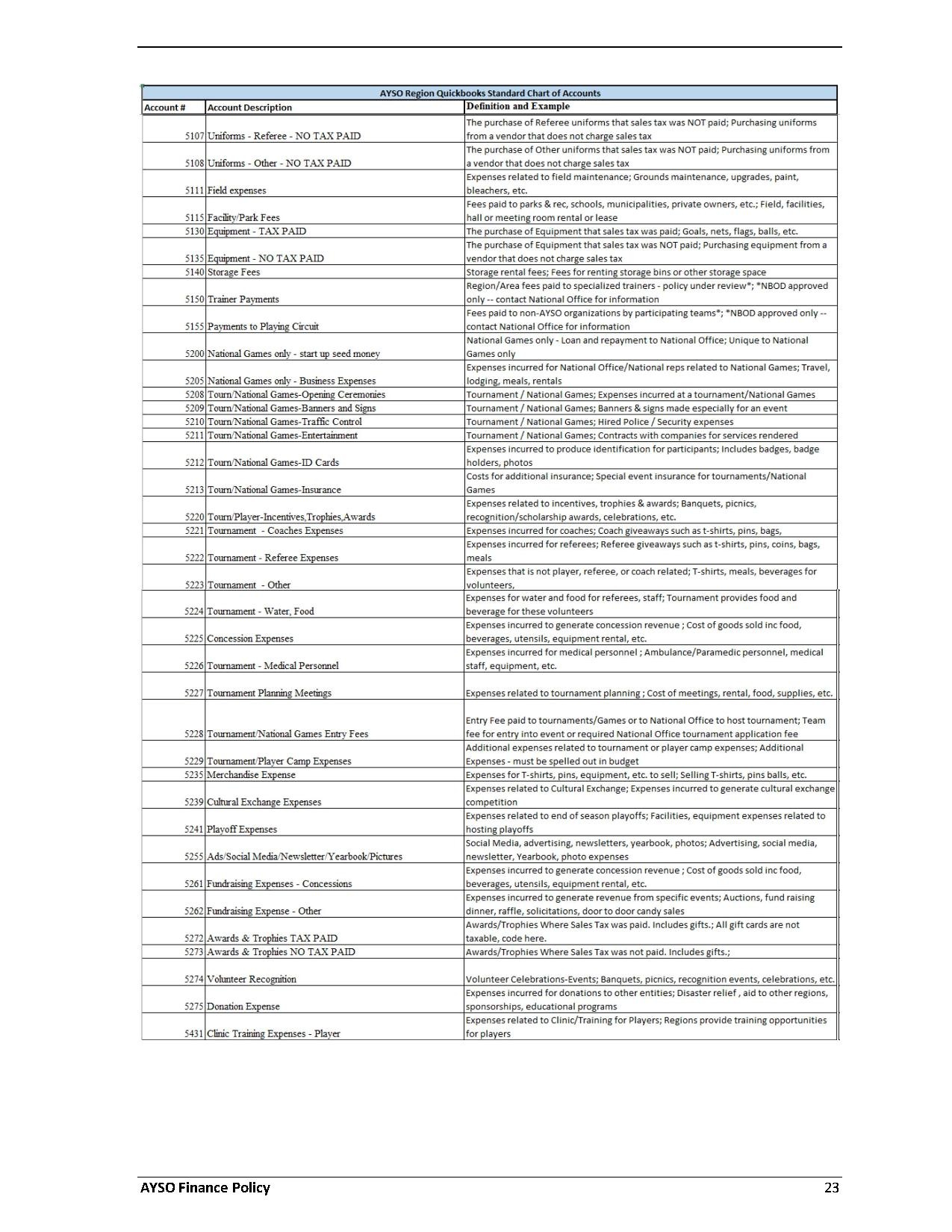 AYSO Region Quickbooks Standard Chart of Accounts

| Account # | Account Description | Definition and Example |
|---|---|---|
| 5107 | Uniforms - Referee - NO TAX PAID | The purchase of Referee uniforms that sales tax was NOT paid; Purchasing uniforms from a vendor that does not charge sales tax |
| 5108 | Uniforms - Other - NO TAX PAID | The purchase of Other uniforms that sales tax was NOT paid; Purchasing uniforms from a vendor that does not charge sales tax |
| 5111 | Field expenses | Expenses related to field maintenance; Grounds maintenance, upgrades, paint, bleachers, etc. |
| 5115 | Facility/Park Fees | Fees paid to parks & rec, schools, municipalities, private owners, etc.; Field, facilities, hall or meeting room rental or lease |
| 5130 | Equipment - TAX PAID | The purchase of Equipment that sales tax was paid; Goals, nets, flags, balls, etc. |
| 5135 | Equipment - NO TAX PAID | The purchase of Equipment that sales tax was NOT paid; Purchasing equipment from a vendor that does not charge sales tax |
| 5140 | Storage Fees | Storage rental fees; Fees for renting storage bins or other storage space |
| 5150 | Trainer Payments | Region/Area fees paid to specialized trainers - policy under review*; *NBOD approved only -- contact National Office for information |
| 5155 | Payments to Playing Circuit | Fees paid to non-AYSO organizations by participating teams*; *NBOD approved only -- contact National Office for information |
| 5200 | National Games only - start up seed money | National Games only - Loan and repayment to National Office; Unique to National Games only |
| 5205 | National Games only - Business Expenses | Expenses incurred for National Office/National reps related to National Games; Travel, lodging, meals, rentals |
| 5208 | Tourn/National Games-Opening Ceremonies | Tournament / National Games; Expenses incurred at a tournament/National Games |
| 5209 | Tourn/National Games-Banners and Signs | Tournament / National Games; Banners & signs made especially for an event |
| 5210 | Tourn/National Games-Traffic Control | Tournament / National Games; Hired Police / Security expenses |
| 5211 | Tourn/National Games-Entertainment | Tournament / National Games; Contracts with companies for services rendered |
| 5212 | Tourn/National Games-ID Cards | Expenses incurred to produce identification for participants; Includes badges, badge holders, photos |
| 5213 | Tourn/National Games-Insurance | Costs for additional insurance; Special event insurance for tournaments/National Games |
| 5220 | Tourn/Player-Incentives,Trophies,Awards | Expenses related to incentives, trophies & awards; Banquets, picnics, recognition/scholarship awards, celebrations, etc. |
| 5221 | Tournament - Coaches Expenses | Expenses incurred for coaches; Coach giveaways such as t-shirts, pins, bags, |
| 5222 | Tournament - Referee Expenses | Expenses incurred for referees; Referee giveaways such as t-shirts, pins, coins, bags, meals |
| 5223 | Tournament - Other | Expenses that is not player, referee, or coach related; T-shirts, meals, beverages for volunteers, |
| 5224 | Tournament - Water, Food | Expenses for water and food for referees, staff; Tournament provides food and beverage for these volunteers |
| 5225 | Concession Expenses | Expenses incurred to generate concession revenue ; Cost of goods sold inc food, beverages, utensils, equipment rental, etc. |
| 5226 | Tournament - Medical Personnel | Expenses incurred for medical personnel ; Ambulance/Paramedic personnel, medical staff, equipment, etc. |
| 5227 | Tournament Planning Meetings | Expenses related to tournament planning ; Cost of meetings, rental, food, supplies, etc. |
| 5228 | Tournament/National Games Entry Fees | Entry Fee paid to tournaments/Games or to National Office to host tournament; Team fee for entry into event or required National Office tournament application fee |
| 5229 | Tournament/Player Camp Expenses | Additional expenses related to tournament or player camp expenses; Additional Expenses - must be spelled out in budget |
| 5235 | Merchandise Expense | Expenses for T-shirts, pins, equipment, etc. to sell; Selling T-shirts, pins balls, etc. |
| 5239 | Cultural Exchange Expenses | Expenses related to Cultural Exchange; Expenses incurred to generate cultural exchange competition |
| 5241 | Playoff Expenses | Expenses related to end of season playoffs; Facilities, equipment expenses related to hosting playoffs |
| 5255 | Ads/Social Media/Newsletter/Yearbook/Pictures | Social Media, advertising, newsletters, yearbook, photos; Advertising, social media, newsletter, Yearbook, photo expenses |
| 5261 | Fundraising Expenses - Concessions | Expenses incurred to generate concession revenue ; Cost of goods sold inc food, beverages, utensils, equipment rental, etc. |
| 5262 | Fundraising Expense - Other | Expenses incurred to generate revenue from specific events; Auctions, fund raising dinner, raffle, solicitations, door to door candy sales |
| 5272 | Awards & Trophies TAX PAID | Awards/Trophies Where Sales Tax was paid. Includes gifts.; All gift cards are not taxable, code here. |
| 5273 | Awards & Trophies NO TAX PAID | Awards/Trophies Where Sales Tax was not paid. Includes gifts.; |
| 5274 | Volunteer Recognition | Volunteer Celebrations-Events; Banquets, picnics, recognition events, celebrations, etc. |
| 5275 | Donation Expense | Expenses incurred for donations to other entities; Disaster relief , aid to other regions, sponsorships, educational programs |
| 5431 | Clinic Training Expenses - Player | Expenses related to Clinic/Training for Players; Regions provide training opportunities for players |

AYSO Finance Policy 23